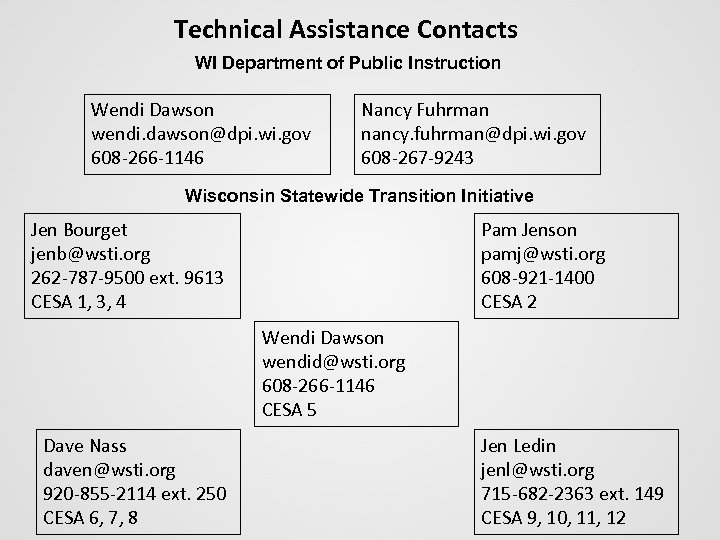 Technical Assistance Contacts

WI Department of Public Instruction

Wendi Dawson
wendi.dawson@dpi.wi.gov
608-266-1146

Nancy Fuhrman
nancy.fuhrman@dpi.wi.gov
608-267-9243

Wisconsin Statewide Transition Initiative

Jen Bourget
jenb@wsti.org
262-787-9500 ext. 9613
CESA 1, 3, 4

Pam Jenson
pamj@wsti.org
608-921-1400
CESA 2

Wendi Dawson
wendid@wsti.org
608-266-1146
CESA 5

Dave Nass
daven@wsti.org
920-855-2114 ext. 250
CESA 6, 7, 8

Jen Ledin
jenl@wsti.org
715-682-2363 ext. 149
CESA 9, 10, 11, 12